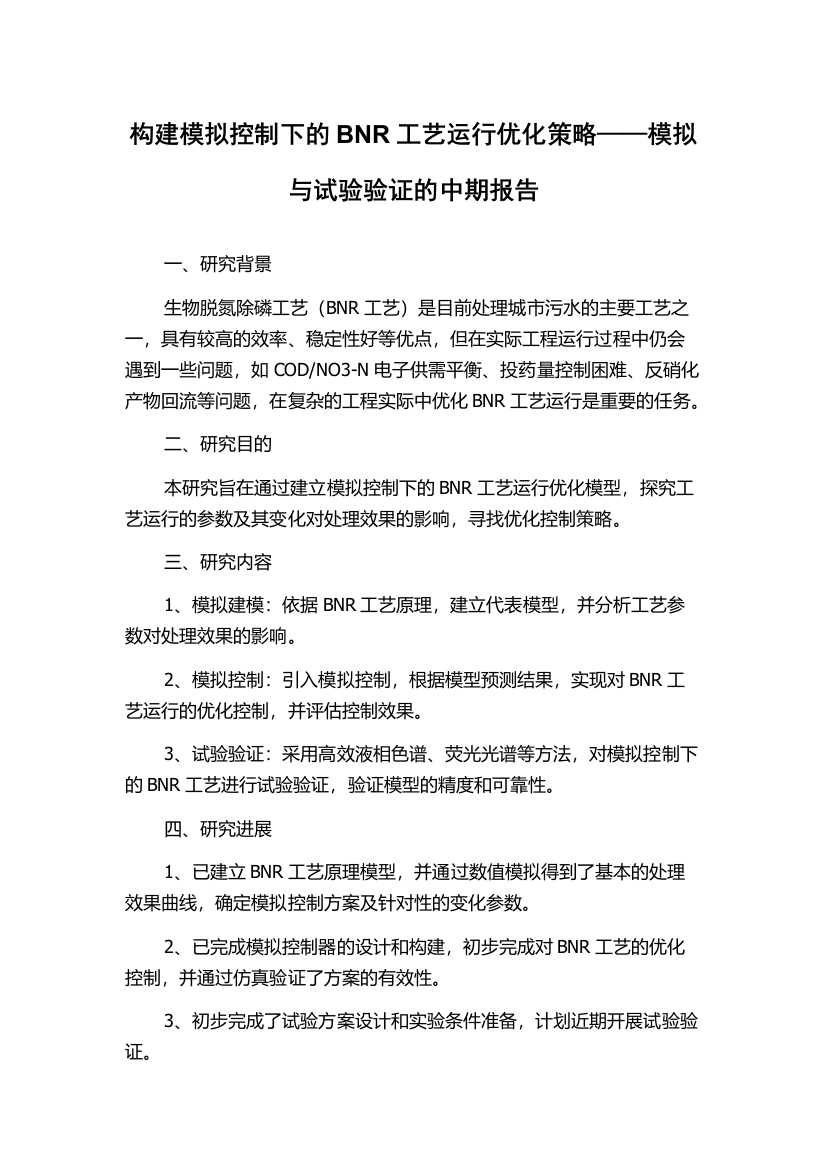 构建模拟控制下的 BNR 工艺运行优化策略——模拟与试验验证的中期报告

一、研究背景

生物脱氮除磷工艺（BNR 工艺）是目前处理城市污水的主要工艺之一，具有较高的效率、稳定性好等优点，但在实际工程运行过程中仍会遇到一些问题，如 COD/NO3-N 电子供需平衡、投药量控制困难、反硝化产物回流等问题，在复杂的工程实际中优化 BNR 工艺运行是重要的任务。

二、研究目的

本研究旨在通过建立模拟控制下的 BNR 工艺运行优化模型，探究工艺运行的参数及其变化对处理效果的影响，寻找优化控制策略。

三、研究内容

1、模拟建模：依据 BNR 工艺原理，建立代表模型，并分析工艺参数对处理效果的影响。

2、模拟控制：引入模拟控制，根据模型预测结果，实现对 BNR 工艺运行的优化控制，并评估控制效果。

3、试验验证：采用高效液相色谱、荧光光谱等方法，对模拟控制下的 BNR 工艺进行试验验证，验证模型的精度和可靠性。

四、研究进展

1、已建立 BNR 工艺原理模型，并通过数值模拟得到了基本的处理效果曲线，确定模拟控制方案及针对性的变化参数。

2、已完成模拟控制器的设计和构建，初步完成对 BNR 工艺的优化控制，并通过仿真验证了方案的有效性。

3、初步完成了试验方案设计和实验条件准备，计划近期开展试验验证。